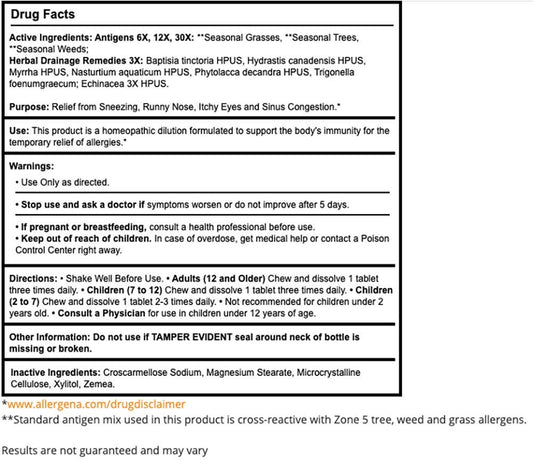 Drug Facts

Active Ingredients: Antigens 6X, 12X, 30X: **Seasonal Grasses, **Seasonal Trees, **Seasonal Weeds;
Herbal Drainage Remedies 3X: Baptisia tinctoria HPUS, Hydrastis canadensis HPUS, Myrrha HPUS, Nasturtium aquaticum HPUS, Phytolacca decandra HPUS, Trigonella foenumgraecum; Echinacea 3X HPUS.

Purpose: Relief from Sneezing, Runny Nose, Itchy Eyes and Sinus Congestion.*

Use: This product is a homeopathic dilution formulated to support the body's immunity for the temporary relief of allergies.*

Warnings:

• Use Only as directed.

• Stop use and ask a doctor if symptoms worsen or do not improve after 5 days.

• If pregnant or breastfeeding, consult a health professional before use.
• Keep out of reach of children. In case of overdose, get medical help or contact a Poison Control Center right away.

Directions: • Shake Well Before Use. • Adults (12 and Older) Chew and dissolve 1 tablet three times daily. • Children (7 to 12) Chew and dissolve 1 tablet three times daily. • Children (2 to 7) Chew and dissolve 1 tablet 2-3 times daily. • Not recommended for children under 2 years old. • Consult a Physician for use in children under 12 years of age.

Other Information: Do not use if TAMPER EVIDENT seal around neck of bottle is missing or broken.

Inactive Ingredients: Croscarmellose Sodium, Magnesium Stearate, Microcrystalline Cellulose, Xylitol, Zemea.

*www.allergena.com/drugdisclaimer
**Standard antigen mix used in this product is cross-reactive with Zone 5 tree, weed and grass allergens.

Results are not guaranteed and may vary